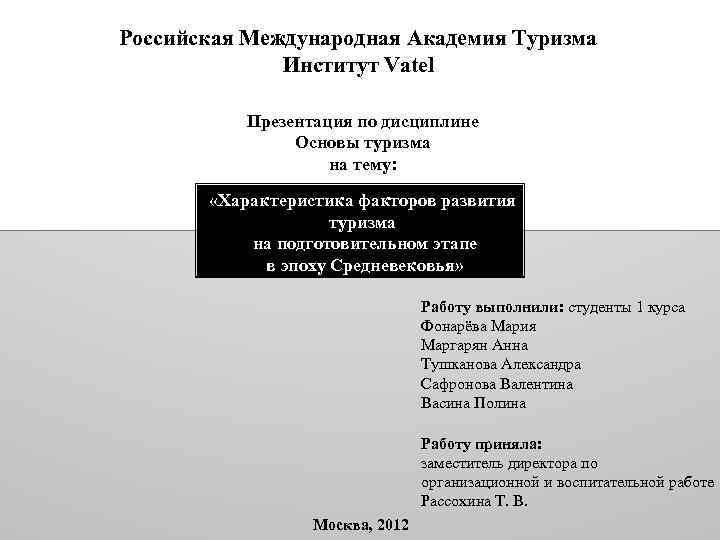 Российская Международная Академия Туризма
Институт Vatel

Презентация по дисциплине
Основы туризма
на тему:

«Характеристика факторов развития туризма
на подготовительном этапе
в эпоху Средневековья»

Работу выполнили: студенты 1 курса
Фонарёва Мария
Маргарян Анна
Тушканова Александра
Сафронова Валентина
Васина Полина

Работу приняла:
заместитель директора по организационной и воспитательной работе
Рассохина Т. В.

Москва, 2012